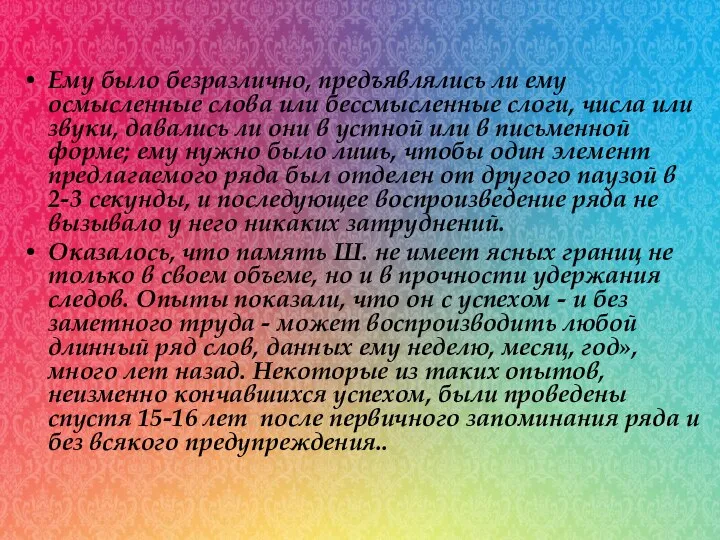 • Ему было безразлично, предъявлялись ли ему осмысленные слова или бессмысленные слоги, числа или звуки, давались ли они в устной или в письменной форме; ему нужно было лишь, чтобы один элемент предлагаемого ряда был отделен от другого паузой в 2-3 секунды, и последующее воспроизведение ряда не вызывало у него никаких затруднений.
• Оказалось, что память Ш. не имеет ясных границ не только в своем объеме, но и в прочности удержания следов. Опыты показали, что он с успехом - и без заметного труда - может воспроизводить любой длинный ряд слов, данных ему неделю, месяц, год», много лет назад. Некоторые из таких опытов, неизменно кончавшихся успехом, были проведены спустя 15-16 лет после первичного запоминания ряда и без всякого предупреждения..